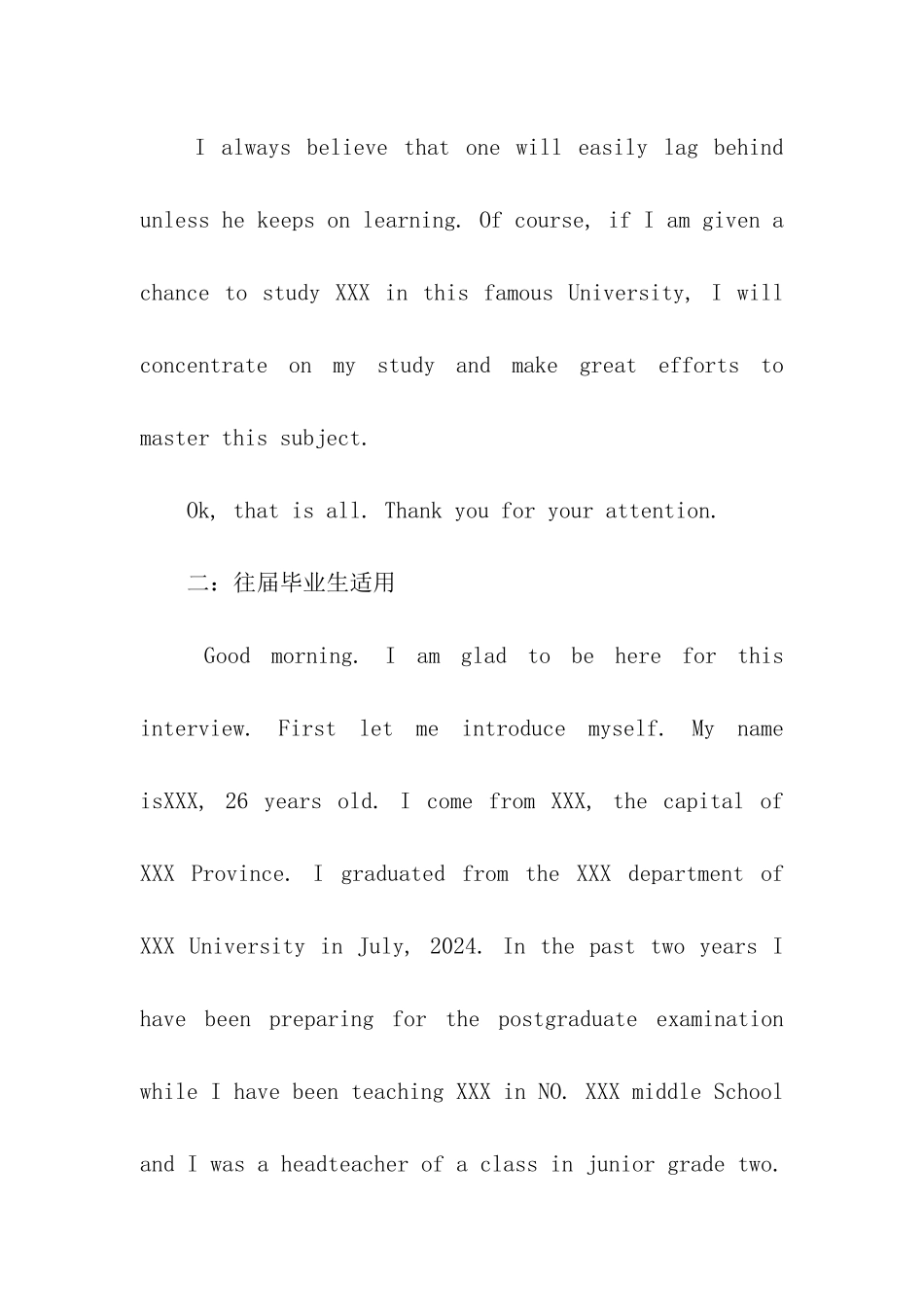 I always believe that one will easily lag behind unless he keeps on learning. Of course, if I am given a chance to study XXX in this famous University, I will concentrate on my study and make great efforts to master this subject.

Ok, that is all. Thank you for your attention.

二：往届毕业生适用

Good morning. I am glad to be here for this interview. First let me introduce myself. My name isXXX, 26 years old. I come from XXX, the capital of XXX Province. I graduated from the XXX department of XXX University in July, 2024. In the past two years I have been preparing for the postgraduate examination while I have been teaching XXX in NO. XXX middle School and I was a headteacher of a class in junior grade two.